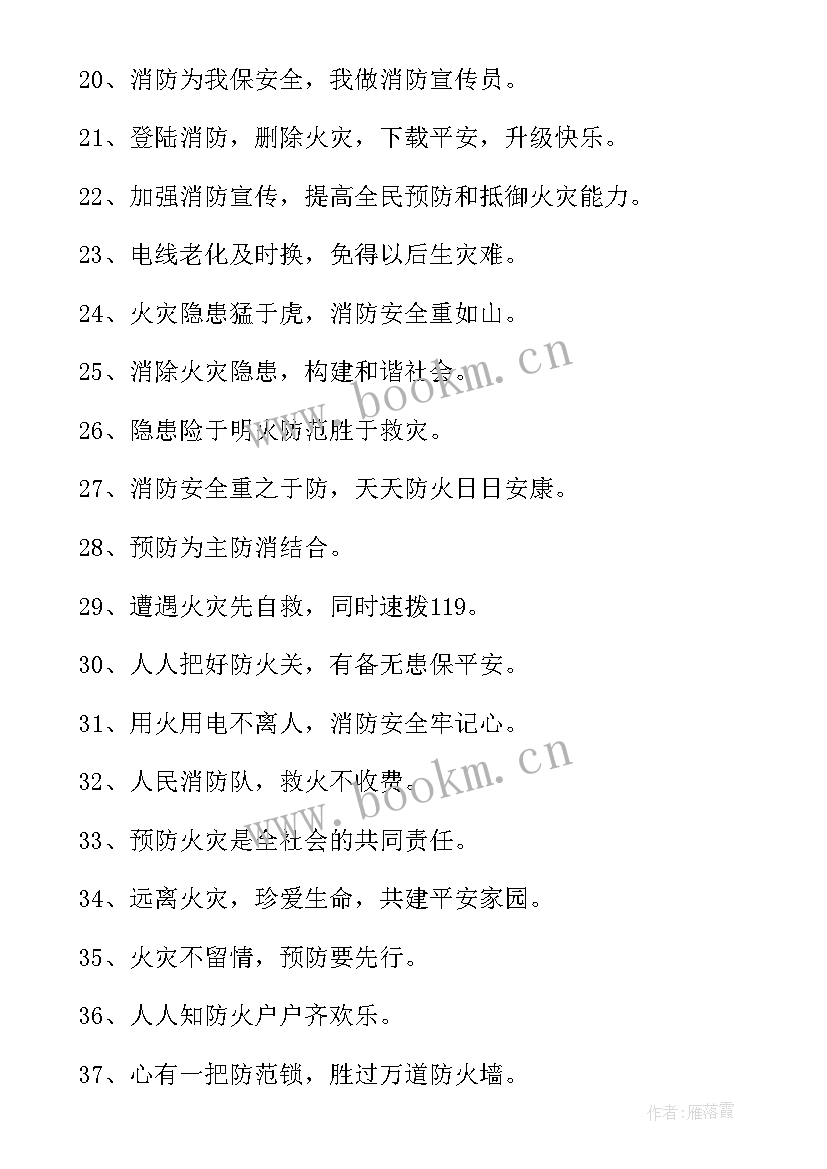 20、消防为我保安全，我做消防宣传员。

21、登陆消防，删除火灾，下载平安，升级快乐。

22、加强消防宣传，提高全民预防和抵御火灾能力。

23、电线老化及时换，免得以后生灾难。

24、火灾隐患猛于虎，消防安全重如山。

25、消除火灾隐患，构建和谐社会。

26、隐患险于明火防范胜于救灾。

27、消防安全重之于防，天天防火日日安康。

28、预防为主防消结合。

29、遭遇火灾先自救，同时速拨119。

30、人人把好防火关，有备无患保平安。

31、用火用电不离人，消防安全牢记心。

32、人民消防队，救火不收费。

33、预防火灾是全社会的共同责任。

34、远离火灾，珍爱生命，共建平安家园。

35、火灾不留情，预防要先行。

36、人人知防火户户齐欢乐。

37、心有一把防范锁，胜过万道防火墙。

www.bookm.cn

www.bookm.cn

作者：雁落霞